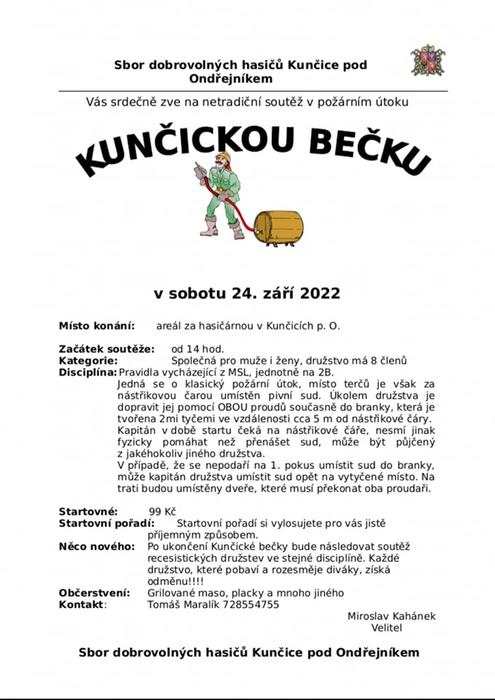 Sbor dobrovolných hasičů Kunčice pod Ondřejníkem

Vás srdečně zve na netradiční soutěž v požárním útoku

KUNČICKOU BEČKU

v sobotu 24. září 2022

Místo konání: areál za hasičárnou v Kunčicích p. O.

Začátek soutěže: od 14 hod.
Kategorie: Společná pro muže i ženy, družstvo má 8 členů
Disciplína: Pravidla vycházející z MSL, jednotně na 2B.
Jedná se o klasický požární útok, místo terčů je však za nástřikovou čarou umístěn pivní sud. Úkolem družstva je dopravit jej pomocí OBOU proudů současně do branky, která je tvořena 2mi tyčemi ve vzdálenosti cca 5 m od nástřikové čáry. Kapitán v době startu čeká na nástřikové čáře, nesmí jinak fyzicky pomáhat než přenášet sud, může být půjčený z jakéhokoliv jiného družstva.
V případě, že se nepodaří na 1. pokus umístit sud do branky, může kapitán družstva umístit sud opět na vytyčené místo. Na trati budou umístěny dveře, které musí překonat oba proudaři.

Startovné: 99 Kč
Startovní pořadí: Startovní pořadí si vylosujete pro vás jistě příjemným způsobem.
Něco nového: Po ukončení Kunčické bečky bude následovat soutěž recesistických družstev ve stejné disciplíně. Každé družstvo, které pobaví a rozesměje diváky, získá odměnu!!!!
Občerstvení: Grilované maso, placky a mnoho jiného
Kontakt: Tomáš Maralík 728554755

Miroslav Kahánek
Velitel

Sbor dobrovolných hasičů Kunčice pod Ondřejníkem